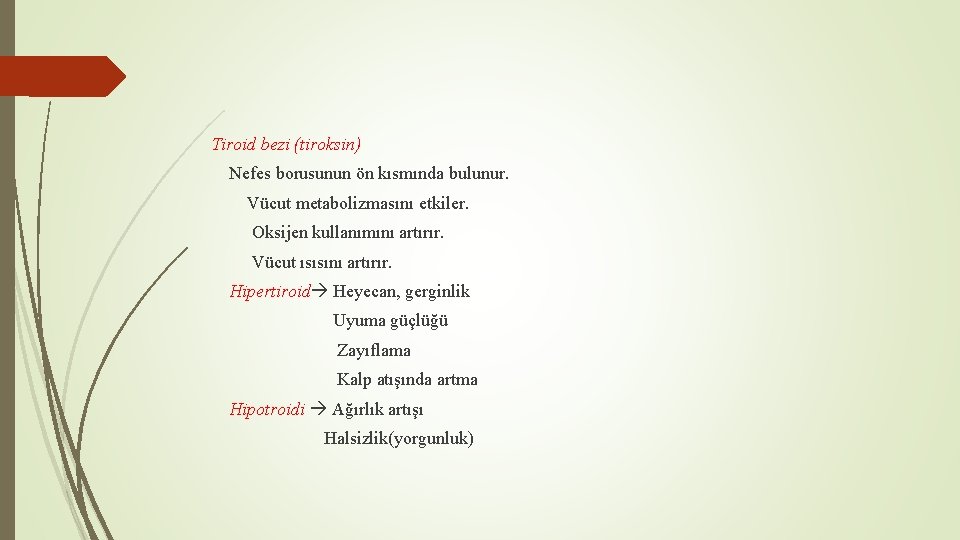 Tiroid bezi (tiroksin)

Nefes borusunun ön kısmında bulunur.

Vücut metabolizmasını etkiler.

Oksijen kullanımını artırır.

Vücut ısısını artırır.

Hipertiroid→ Heyecan, gerginlik

Uyuma güçlüğü

Zayıflama

Kalp atışında artma

Hipotroidi → Ağırlık artışı

Halsizlik(yorgunluk)